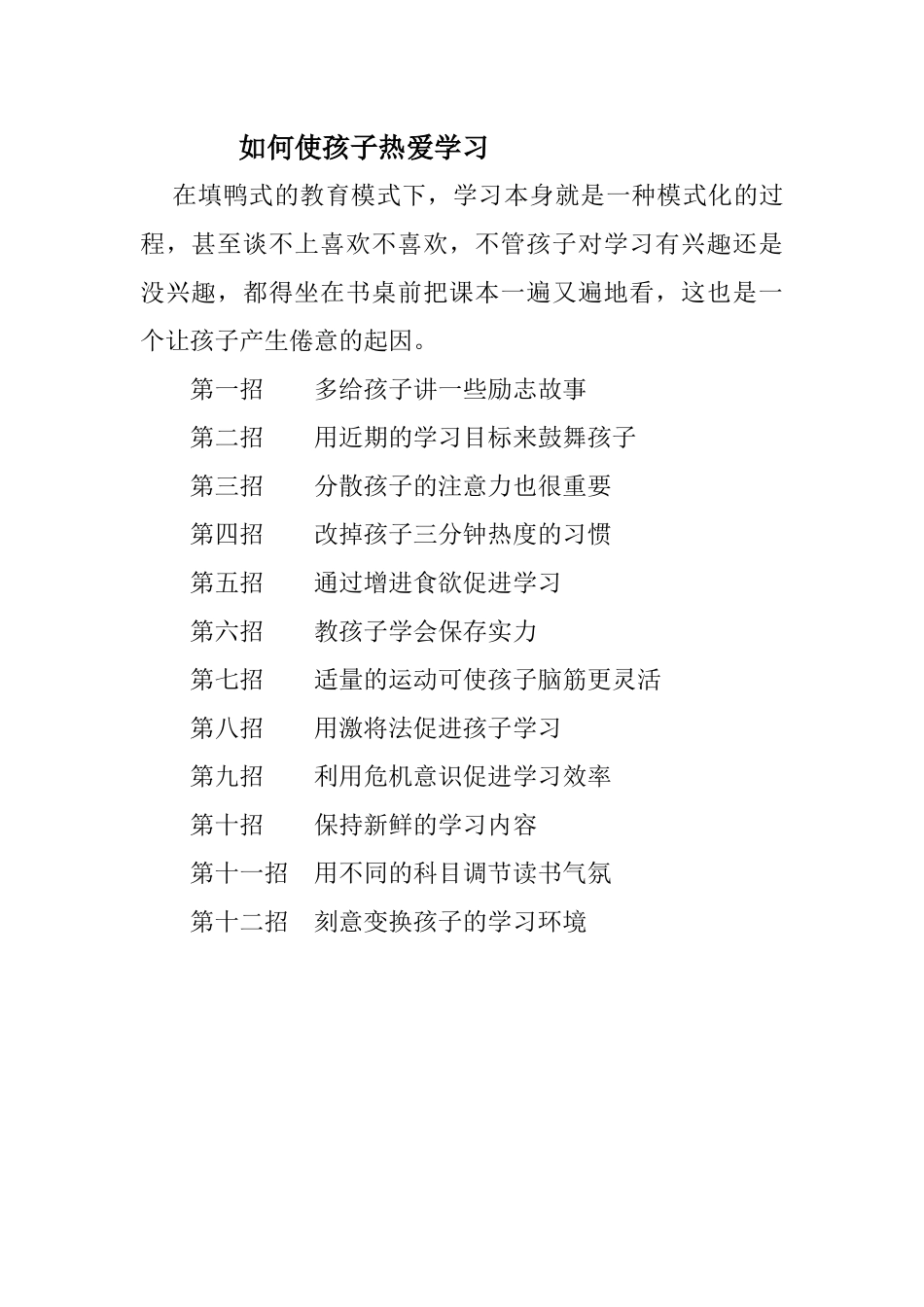 如何使孩子热爱学习

在填鸭式的教育模式下，学习本身就是一种模式化的过程，甚至谈不上喜欢不喜欢，不管孩子对学习有兴趣还是没兴趣，都得坐在书桌前把课本一遍又遍地看，这也是一个让孩子产生倦意的起因。

第一招　多给孩子讲一些励志故事

第二招　用近期的学习目标来鼓舞孩子

第三招　分散孩子的注意力也很重要

第四招　改掉孩子三分钟热度的习惯

第五招　通过增进食欲促进学习

第六招　教孩子学会保存实力

第七招　适量的运动可使孩子脑筋更灵活

第八招　用激将法促进孩子学习

第九招　利用危机意识促进学习效率

第十招　保持新鲜的学习内容

第十一招　用不同的科目调节读书气氛

第十二招　刻意变换孩子的学习环境